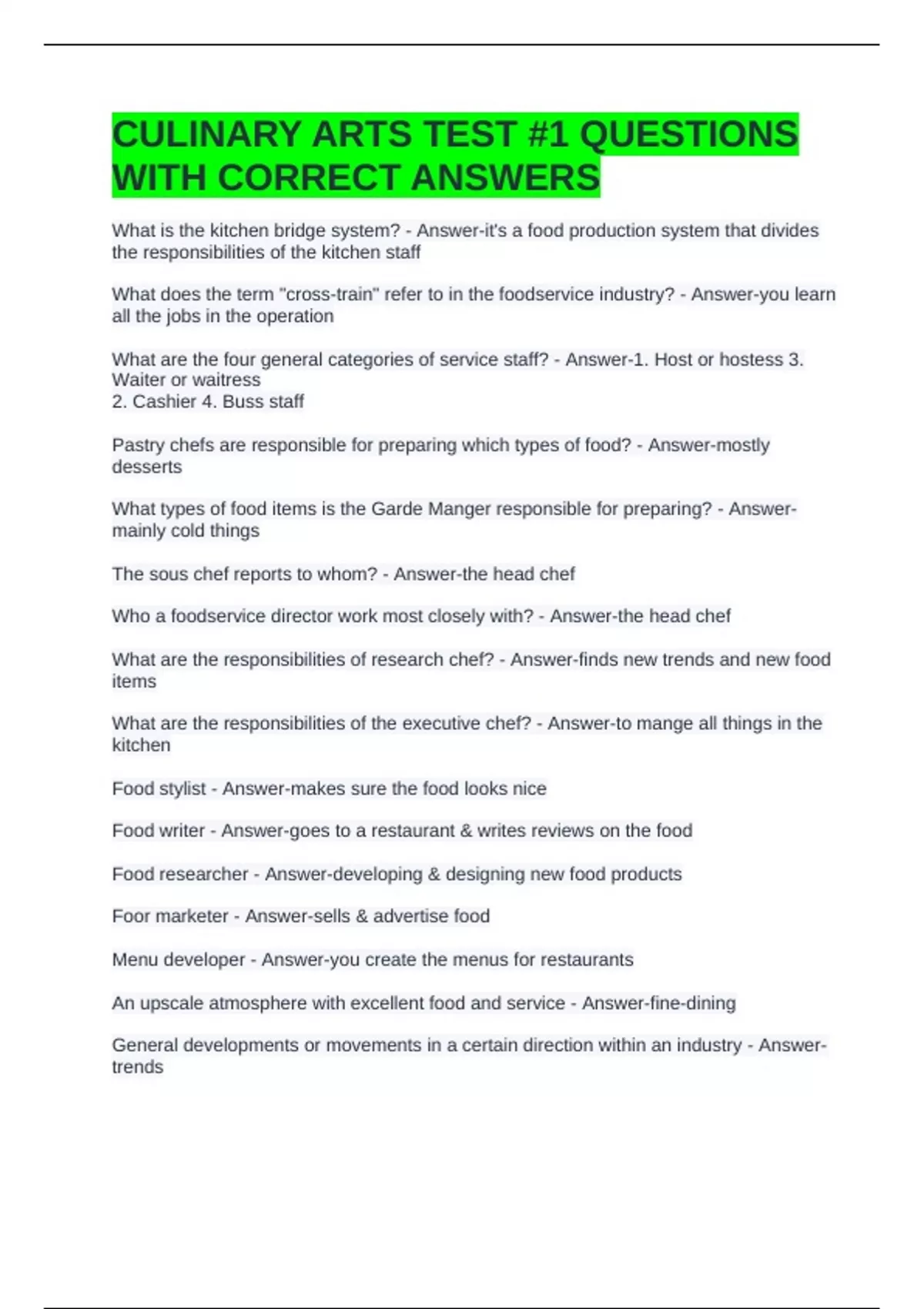 CULINARY ARTS TEST #1 QUESTIONS WITH CORRECT ANSWERS

What is the kitchen bridge system? - Answer-it's a food production system that divides the responsibilities of the kitchen staff

What does the term "cross-train" refer to in the foodservice industry? - Answer-you learn all the jobs in the operation

What are the four general categories of service staff? - Answer-1. Host or hostess 3. Waiter or waitress
2. Cashier 4. Buss staff

Pastry chefs are responsible for preparing which types of food? - Answer-mostly desserts

What types of food items is the Garde Manger responsible for preparing? - Answer-mainly cold things

The sous chef reports to whom? - Answer-the head chef

Who a foodservice director work most closely with? - Answer-the head chef

What are the responsibilities of research chef? - Answer-finds new trends and new food items

What are the responsibilities of the executive chef? - Answer-to mange all things in the kitchen

Food stylist - Answer-makes sure the food looks nice

Food writer - Answer-goes to a restaurant & writes reviews on the food

Food researcher - Answer-developing & designing new food products

Foor marketer - Answer-sells & advertise food

Menu developer - Answer-you create the menus for restaurants

An upscale atmosphere with excellent food and service - Answer-fine-dining

General developments or movements in a certain direction within an industry - Answer-trends